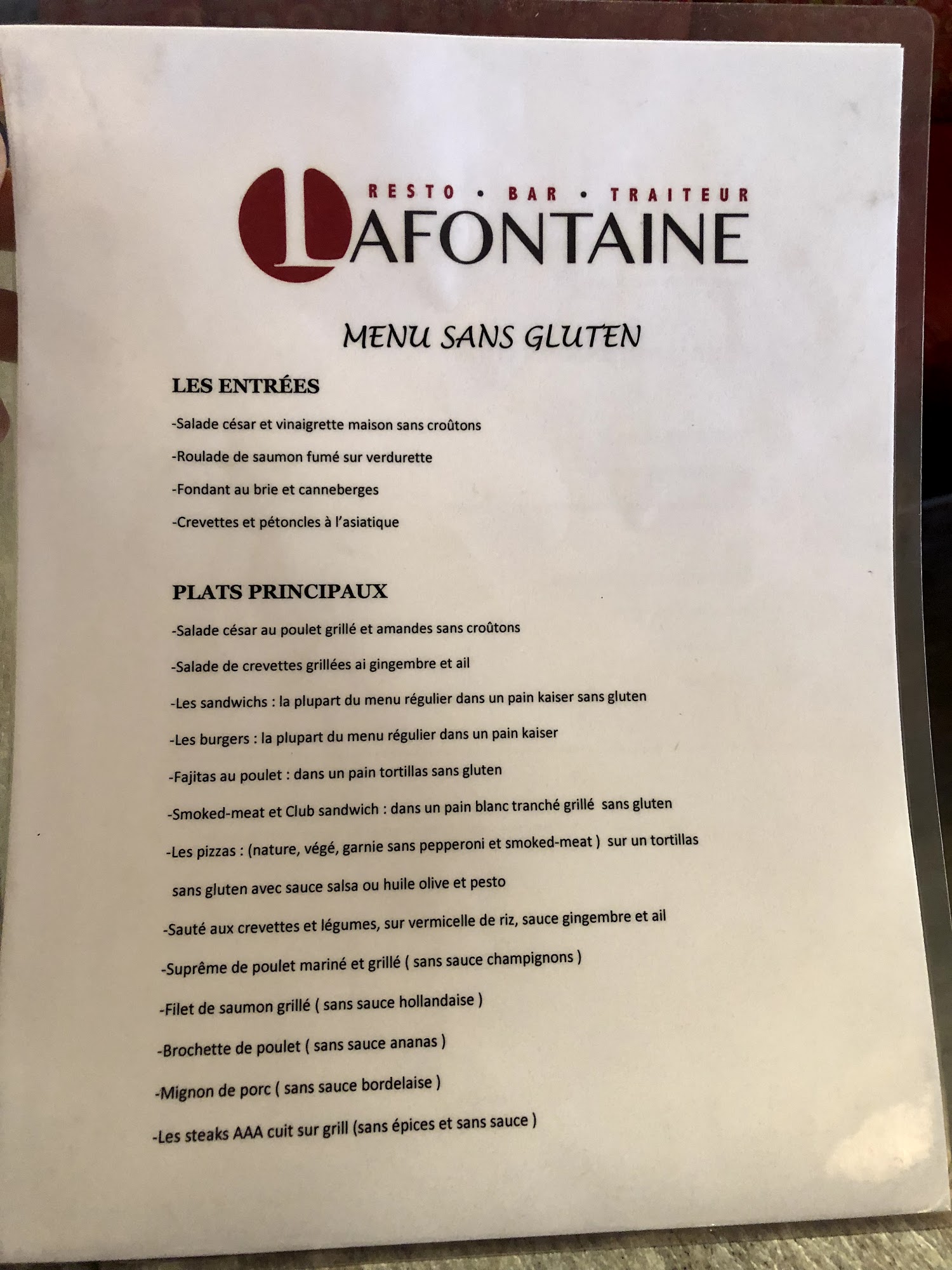 RESTO • BAR • TRAITEUR
LAFONTAINE

MENU SANS GLUTEN

LES ENTRÉES

-Salade césar et vinaigrette maison sans croûtons

-Roulade de saumon fumé sur verdurette

-Fondant au brie et canneberges

-Crevettes et pétoncles à l'asiatique

PLATS PRINCIPAUX

-Salade césar au poulet grillé et amandes sans croûtons

-Salade de crevettes grillées ai gingembre et ail

-Les sandwichs : la plupart du menu régulier dans un pain kaiser sans gluten

-Les burgers : la plupart du menu régulier dans un pain kaiser

-Fajitas au poulet : dans un pain tortillas sans gluten

-Smoked-meat et Club sandwich : dans un pain blanc tranché grillé sans gluten

-Les pizzas : (nature, végé, garnie sans pepperoni et smoked-meat ) sur un tortillas sans gluten avec sauce salsa ou huile olive et pesto

-Sauté aux crevettes et légumes, sur vermicelle de riz, sauce gingembre et ail

-Suprême de poulet mariné et grillé ( sans sauce champignons )

-Filet de saumon grillé ( sans sauce hollandaise )

-Brochette de poulet ( sans sauce ananas )

-Mignon de porc ( sans sauce bordelaise )

-Les steaks AAA cuit sur grill (sans épices et sans sauce )